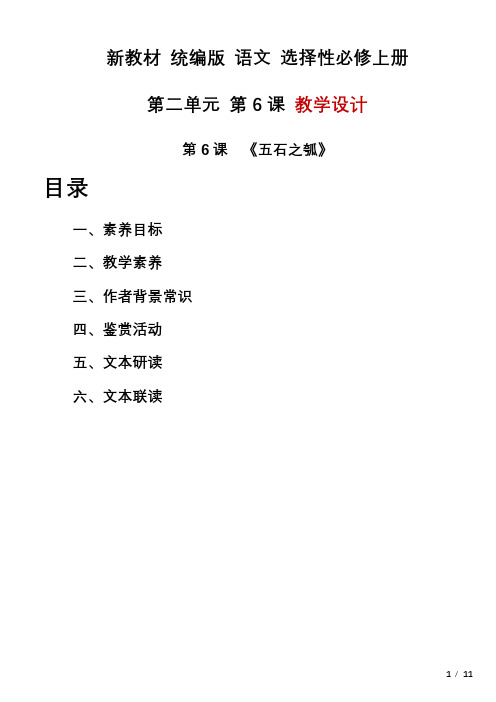 新教材 统编版 语文 选择性必修上册

第二单元 第 6 课 教学设计

第 6 课 《五石之瓠》

目录

一、素养目标

二、教学素养

三、作者背景常识

四、鉴赏活动

五、文本研读

六、文本联读

1 / 11